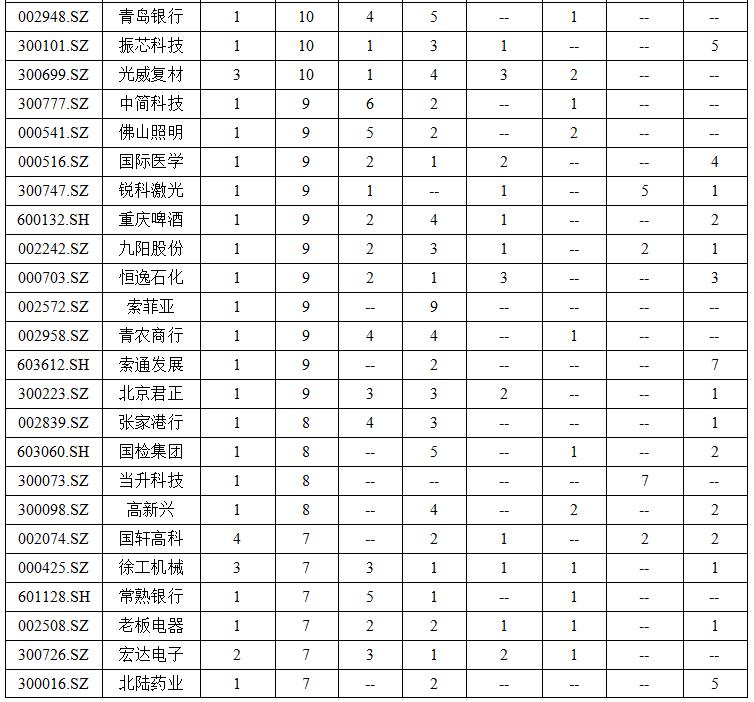 | 002948.SZ | 青岛银行 | 1 | 10 | 4 | 5 | -- | 1 | -- | -- |
|---|---|---|---|---|---|---|---|---|---|
| 300101.SZ | 振芯科技 | 1 | 10 | 1 | 3 | 1 | -- | -- | 5 |
| 300699.SZ | 光威复材 | 3 | 10 | 1 | 4 | 3 | 2 | -- | -- |
| 300777.SZ | 中简科技 | 1 | 9 | 6 | 2 | -- | 1 | -- | -- |
| 000541.SZ | 佛山照明 | 1 | 9 | 5 | 2 | -- | 2 | -- | -- |
| 000516.SZ | 国际医学 | 1 | 9 | 2 | 1 | 2 | -- | -- | 4 |
| 300747.SZ | 锐科激光 | 1 | 9 | 1 | -- | 1 | -- | 5 | 1 |
| 600132.SH | 重庆啤酒 | 1 | 9 | 2 | 4 | 1 | -- | -- | 2 |
| 002242.SZ | 九阳股份 | 1 | 9 | 2 | 3 | 1 | -- | 2 | 1 |
| 000703.SZ | 恒逸石化 | 1 | 9 | 2 | 1 | 3 | -- | -- | 3 |
| 002572.SZ | 索菲亚 | 1 | 9 | -- | 9 | -- | -- | -- | -- |
| 002958.SZ | 青农商行 | 1 | 9 | 4 | 4 | -- | 1 | -- | -- |
| 603612.SH | 索通发展 | 1 | 9 | -- | 2 | -- | -- | -- | 7 |
| 300223.SZ | 北京君正 | 1 | 9 | 3 | 3 | 2 | -- | -- | 1 |
| 002839.SZ | 张家港行 | 1 | 8 | 4 | 3 | -- | -- | -- | 1 |
| 603060.SH | 国检集团 | 1 | 8 | -- | 5 | -- | 1 | -- | 2 |
| 300073.SZ | 当升科技 | 1 | 8 | -- | -- | -- | -- | 7 | -- |
| 300098.SZ | 高新兴 | 1 | 8 | -- | 4 | -- | 2 | -- | 2 |
| 002074.SZ | 国轩高科 | 4 | 7 | -- | 2 | 1 | -- | 2 | 2 |
| 000425.SZ | 徐工机械 | 3 | 7 | 3 | 1 | 1 | 1 | -- | 1 |
| 601128.SH | 常熟银行 | 1 | 7 | 5 | 1 | -- | 1 | -- | -- |
| 002508.SZ | 老板电器 | 1 | 7 | 2 | 2 | 1 | 1 | -- | 1 |
| 300726.SZ | 宏达电子 | 2 | 7 | 3 | 1 | 2 | 1 | -- | -- |
| 300016.SZ | 北陆药业 | 1 | 7 | -- | 2 | -- | -- | -- | 5 |